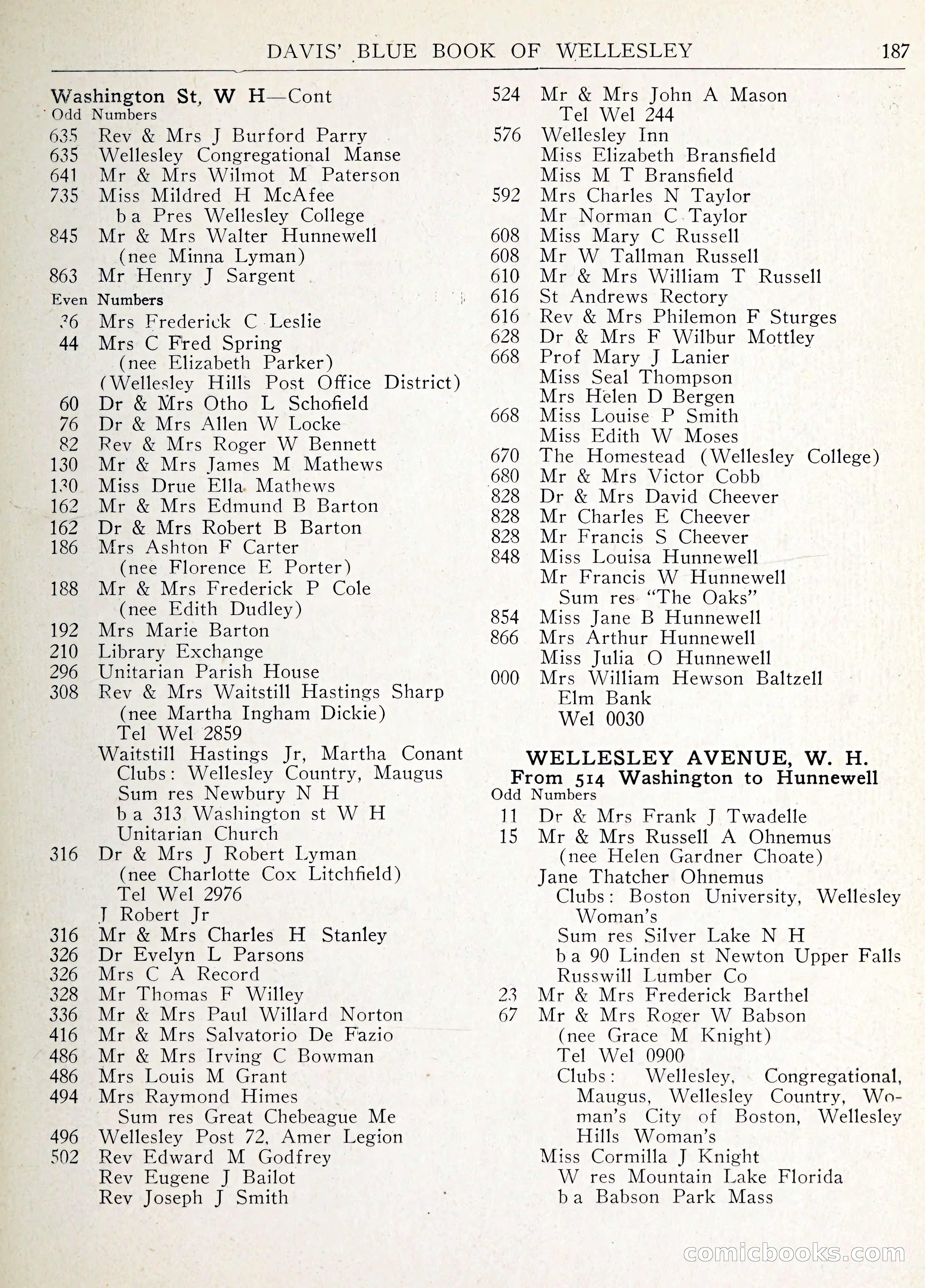 DAVIS' BLUE BOOK OF WELLESLEY 187

Washington St, W H—Cont
Odd Numbers
635 Rev & Mrs J Burford Parry
635 Wellesley Congregational Manse
641 Mr & Mrs Wilmot M Paterson
735 Miss Mildred H McAfee
b a Pres Wellesley College
845 Mr & Mrs Walter Hunnewell
(nee Minna Lyman)
863 Mr Henry J Sargent
Even Numbers
36 Mrs Frederick C Leslie
44 Mrs C Fred Spring
(nee Elizabeth Parker)
(Wellesley Hills Post Office District)
60 Dr & Mrs Otho L Schofield
76 Dr & Mrs Allen W Locke
82 Rev & Mrs Roger W Bennett
130 Mr & Mrs James M Mathews
130 Miss Drue Ella Mathews
162 Mr & Mrs Edmund B Barton
162 Dr & Mrs Robert B Barton
186 Mrs Ashton F Carter
(nee Florence E Porter)
188 Mr & Mrs Frederick P Cole
(nee Edith Dudley)
192 Mrs Marie Barton
210 Library Exchange
296 Unitarian Parish House
308 Rev & Mrs Waitstill Hastings Sharp
(nee Martha Ingham Dickie)
Tel Wel 2859
Waitstill Hastings Jr, Martha Conant
Clubs: Wellesley Country, Maugus
Sum res Newbury N H
b a 313 Washington st W H
Unitarian Church
316 Dr & Mrs J Robert Lyman
(nee Charlotte Cox Litchfield)
Tel Wel 2976
J Robert Jr
316 Mr & Mrs Charles H Stanley
326 Dr Evelyn L Parsons
326 Mrs C A Record
328 Mr Thomas F Willey
336 Mr & Mrs Paul Willard Norton
416 Mr & Mrs Salvatorio De Fazio
486 Mr & Mrs Irving C Bowman
486 Mrs Louis M Grant
494 Mrs Raymond Himes
Sum res Great Chebeague Me
496 Wellesley Post 72, Amer Legion
502 Rev Edward M Godfrey
Rev Eugene J Bailot
Rev Joseph J Smith

524 Mr & Mrs John A Mason
Tel Wel 244
576 Wellesley Inn
Miss Elizabeth Bransfield
Miss M T Bransfield
592 Mrs Charles N Taylor
Mr Norman C Taylor
608 Miss Mary C Russell
608 Mr W Tallman Russell
610 Mr & Mrs William T Russell
616 St Andrews Rectory
616 Rev & Mrs Philemon F Sturges
628 Dr & Mrs F Wilbur Mottley
668 Prof Mary J Lanier
Miss Seal Thompson
Mrs Helen D Bergen
668 Miss Louise P Smith
Miss Edith W Moses
670 The Homestead (Wellesley College)
680 Mr & Mrs Victor Cobb
828 Dr & Mrs David Cheever
828 Mr Charles E Cheever
828 Mr Francis S Cheever
848 Miss Louisa Hunnewell
Mr Francis W Hunnewell
Sum res "The Oaks"
854 Miss Jane B Hunnewell
866 Mrs Arthur Hunnewell
Miss Julia O Hunnewell
000 Mrs William Hewson Baltzell
Elm Bank
Wel 0030

WELLESLEY AVENUE, W. H.
From 514 Washington to Hunnewell
Odd Numbers
11 Dr & Mrs Frank J Twadelle
15 Mr & Mrs Russell A Ohnemus
(nee Helen Gardner Choate)
Jane Thatcher Ohnemus
Clubs: Boston University, Wellesley Woman's
Sum res Silver Lake N H
b a 90 Linden st Newton Upper Falls
Russwill Lumber Co
23 Mr & Mrs Frederick Barthel
67 Mr & Mrs Roger W Babson
(nee Grace M Knight)
Tel Wel 0900
Clubs: Wellesley, Congregational, Maugus, Wellesley Country, Woman's City of Boston, Wellesley Hills Woman's
Miss Cormilla J Knight
W res Mountain Lake Florida
b a Babson Park Mass

comicbooks.com